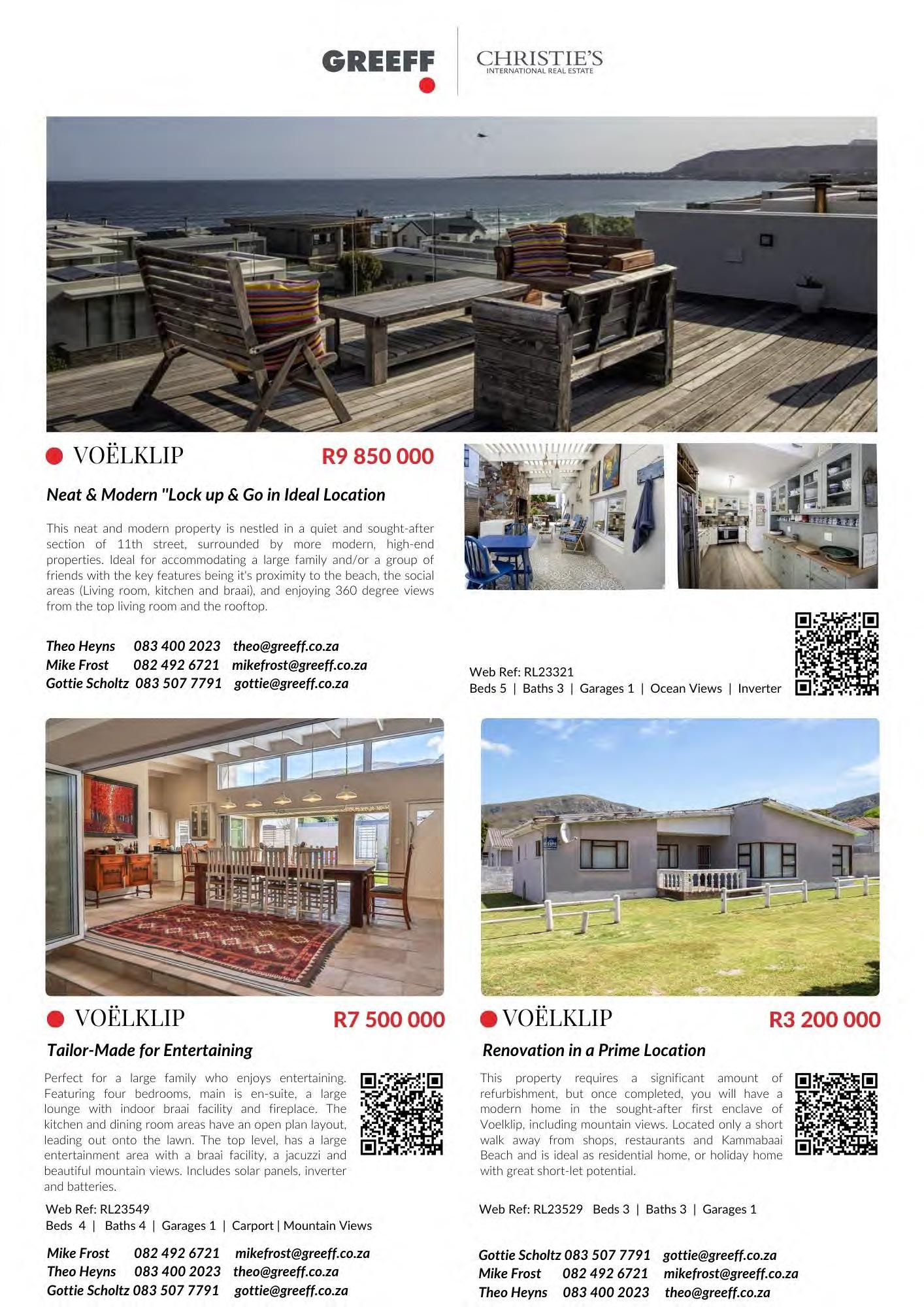 GREEFF

CHRISTIE'S
INTERNATIONAL REAL ESTATE

VOËLKLIP R9 850 000

Neat & Modern "Lock up & Go in Ideal Location

This neat and modern property is nestled in a quiet and sought-after section of 11th street, surrounded by more modern, high-end properties. Ideal for accommodating a large family and/or a group of friends with the key features being it's proximity to the beach, the social areas (Living room, kitchen and braai), and enjoying 360 degree views from the top living room and the rooftop.

Theo Heyns 083 400 2023 theo@greeff.co.za
Mike Frost 082 492 6721 mikefrost@greeff.co.za
Gottie Scholtz 083 507 7791 gottie@greeff.co.za

Web Ref: RL23321
Beds 5 | Baths 3 | Garages 1 | Ocean Views | Inverter

VOËLKLIP R7 500 000

Tailor-Made for Entertaining

Perfect for a large family who enjoys entertaining. Featuring four bedrooms, main is en-suite, a large lounge with indoor braai facility and fireplace. The kitchen and dining room areas have an open plan layout, leading out onto the lawn. The top level, has a large entertainment area with a braai facility, a jacuzzi and beautiful mountain views. Includes solar panels, inverter and batteries.

Web Ref: RL23549
Beds 4 | Baths 4 | Garages 1 | Carport | Mountain Views

Mike Frost 082 492 6721 mikefrost@greeff.co.za
Theo Heyns 083 400 2023 theo@greeff.co.za
Gottie Scholtz 083 507 7791 gottie@greeff.co.za

VOËLKLIP R3 200 000

Renovation in a Prime Location

This property requires a significant amount of refurbishment, but once completed, you will have a modern home in the sought-after first enclave of Voelklip, including mountain views. Located only a short walk away from shops, restaurants and Kammabaai Beach and is ideal as residential home, or holiday home with great short-let potential.

Web Ref: RL23529 Beds 3 | Baths 3 | Garages 1

Gottie Scholtz 083 507 7791 gottie@greeff.co.za
Mike Frost 082 492 6721 mikefrost@greeff.co.za
Theo Heyns 083 400 2023 theo@greeff.co.za